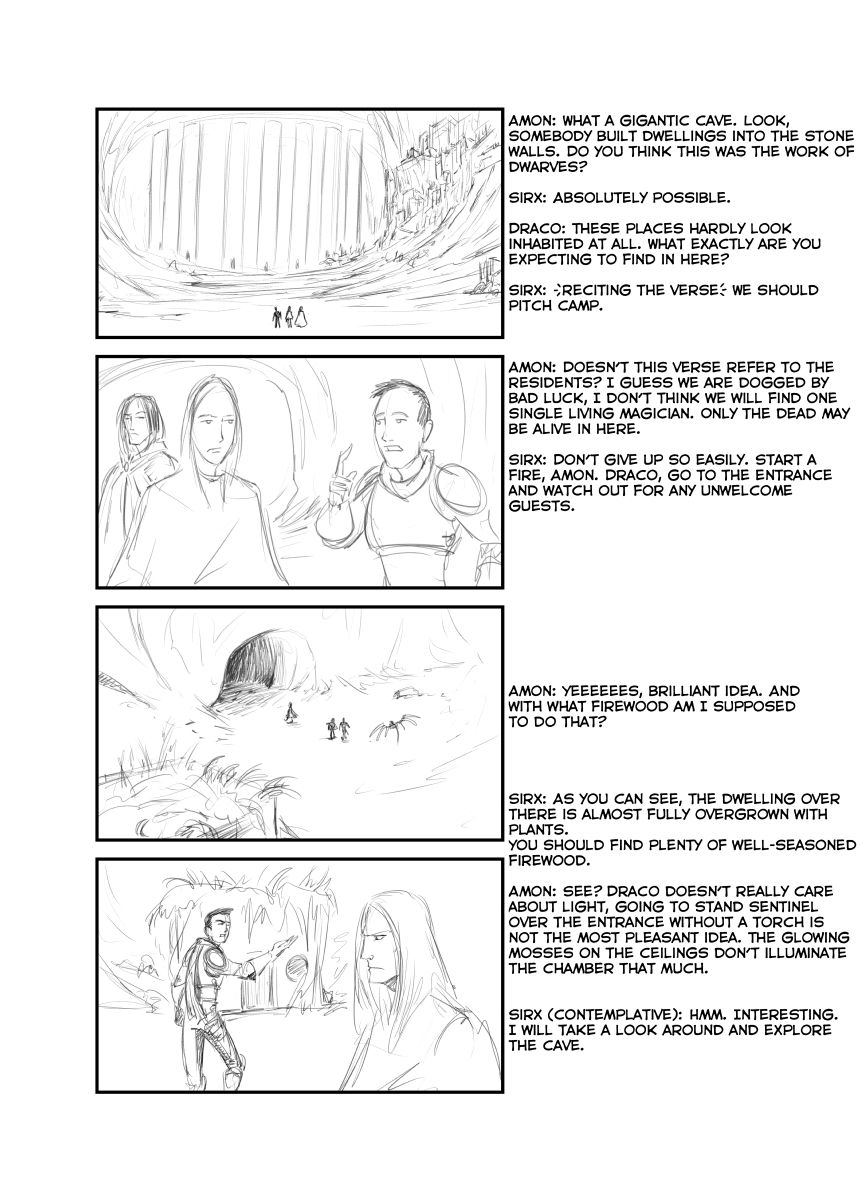 AMON: WHAT A GIGANTIC CAVE. LOOK, SOMEBODY BUILT DWELLINGS INTO THE STONE WALLS. DO YOU THINK THIS WAS THE WORK OF DWARVES?

SIRX: ABSOLUTELY POSSIBLE.

DRACO: THESE PLACES HARDLY LOOK INHABITED AT ALL. WHAT EXACTLY ARE YOU EXPECTING TO FIND IN HERE?

SIRX: -RECITING THE VERSE- WE SHOULD PITCH CAMP.

AMON: DOESN'T THIS VERSE REFER TO THE RESIDENTS? I GUESS WE ARE DOGGED BY BAD LUCK, I DON'T THINK WE WILL FIND ONE SINGLE LIVING MAGICIAN. ONLY THE DEAD MAY BE ALIVE IN HERE.

SIRX: DON'T GIVE UP SO EASILY. START A FIRE, AMON. DRACO, GO TO THE ENTRANCE AND WATCH OUT FOR ANY UNWELCOME GUESTS.

AMON: YEEEEEES, BRILLIANT IDEA. AND WITH WHAT FIREWOOD AM I SUPPOSED TO DO THAT?

SIRX: AS YOU CAN SEE, THE DWELLING OVER THERE IS ALMOST FULLY OVERGROWN WITH PLANTS.
YOU SHOULD FIND PLENTY OF WELL-SEASONED FIREWOOD.

AMON: SEE? DRACO DOESN'T REALLY CARE ABOUT LIGHT, GOING TO STAND SENTINEL OVER THE ENTRANCE WITHOUT A TORCH IS NOT THE MOST PLEASANT IDEA. THE GLOWING MOSSES ON THE CEILINGS DON'T ILLUMINATE THE CHAMBER THAT MUCH.

SIRX (CONTEMPLATIVE): HMM. INTERESTING. I WILL TAKE A LOOK AROUND AND EXPLORE THE CAVE.